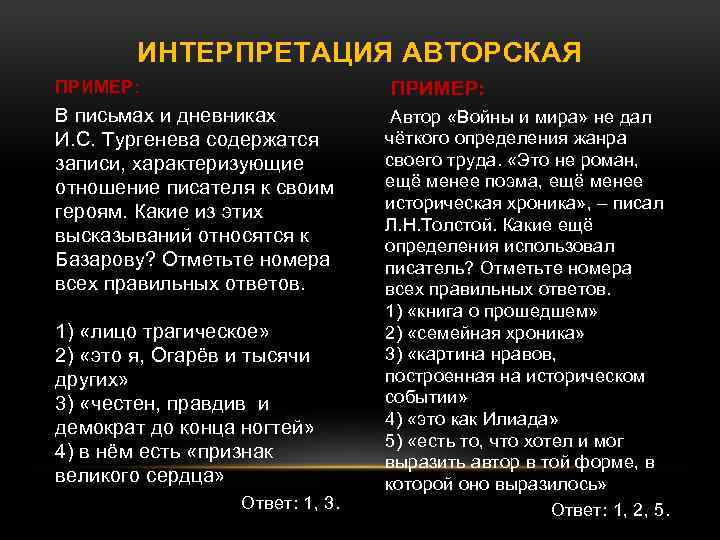 ИНТЕРПРЕТАЦИЯ АВТОРСКАЯ

ПРИМЕР:

В письмах и дневниках И.С. Тургенева содержатся записи, характеризующие отношение писателя к своим героям. Какие из этих высказываний относятся к Базарову? Отметьте номера всех правильных ответов.

1) «лицо трагическое»
2) «это я, Огарёв и тысячи других»
3) «честен, правдив и демократ до конца ногтей»
4) в нём есть «признак великого сердца»

Ответ: 1, 3.

ПРИМЕР:

Автор «Войны и мира» не дал чёткого определения жанра своего труда. «Это не роман, ещё менее поэма, ещё менее историческая хроника», – писал Л.Н.Толстой. Какие ещё определения использовал писатель? Отметьте номера всех правильных ответов.
1) «книга о прошедшем»
2) «семейная хроника»
3) «картина нравов, построенная на историческом событии»
4) «это как Илиада»
5) «есть то, что хотел и мог выразить автор в той форме, в которой оно выразилось»

Ответ: 1, 2, 5.